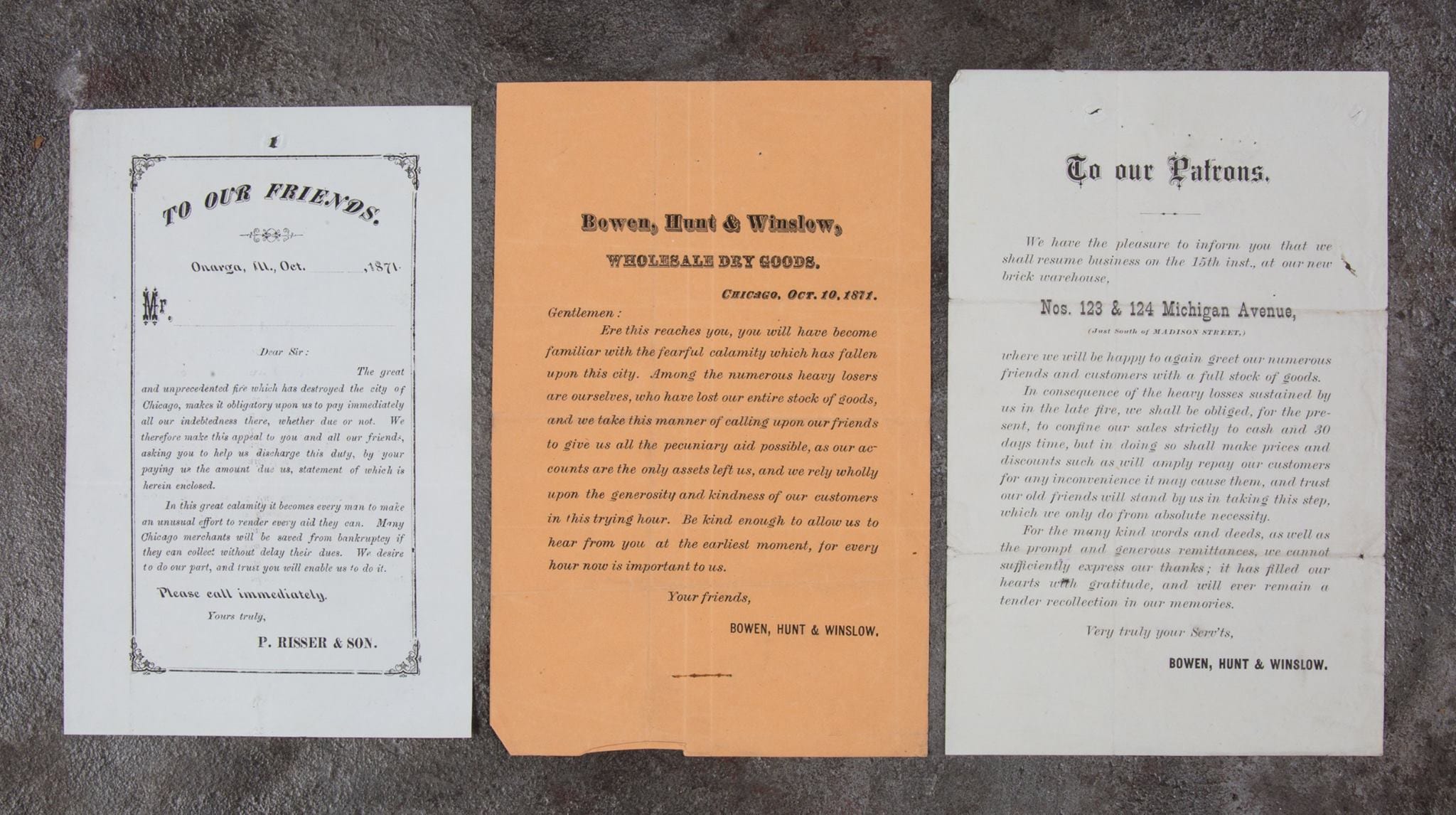 1

TO OUR FRIENDS.

Onarga, Ill., Oct. ,1871.

Mr.

Dear Sir:

The great and unprecedented fire which has destroyed the city of Chicago, makes it obligatory upon us to pay immediately all our indebtedness there, whether due or not. We therefore make this appeal to you and all our friends, asking you to help us discharge this duty, by your paying us the amount due us, statement of which is herein enclosed.

In this great calamity it becomes every man to make an unusual effort to render every aid they can. Many Chicago merchants will be saved from bankruptcy if they can collect without delay their dues. We desire to do our part, and trust you will enable us to do it.

Please call immediately.

Yours truly,

P. RISSER & SON.

Bowen, Hunt & Winslow,

WHOLESALE DRY GOODS.

CHICAGO, OCT. 10, 1871.

Gentlemen:

Ere this reaches you, you will have become familiar with the fearful calamity which has fallen upon this city. Among the numerous heavy losers are ourselves, who have lost our entire stock of goods, and we take this manner of calling upon our friends to give us all the pecuniary aid possible, as our accounts are the only assets left us, and we rely wholly upon the generosity and kindness of our customers in this trying hour. Be kind enough to allow us to hear from you at the earliest moment, for every hour now is important to us.

Your friends,

BOWEN, HUNT & WINSLOW.

To our Patrons.

We have the pleasure to inform you that we shall resume business on the 15th inst., at our new brick warehouse,

Nos. 123 & 124 Michigan Avenue,

(Just South of MADISON STREET,)

where we will be happy to again greet our numerous friends and customers with a full stock of goods.

In consequence of the heavy losses sustained by us in the late fire, we shall be obliged, for the present, to confine our sales strictly to cash and 30 days time, but in doing so shall make prices and discounts such as will amply repay our customers for any inconvenience it may cause them, and trust our old friends will stand by us in taking this step, which we only do from absolute necessity.

For the many kind words and deeds, as well as the prompt and generous remittances, we cannot sufficiently express our thanks; it has filled our hearts with gratitude, and will ever remain a tender recollection in our memories.

Very truly your Serv'ts,

BOWEN, HUNT & WINSLOW.